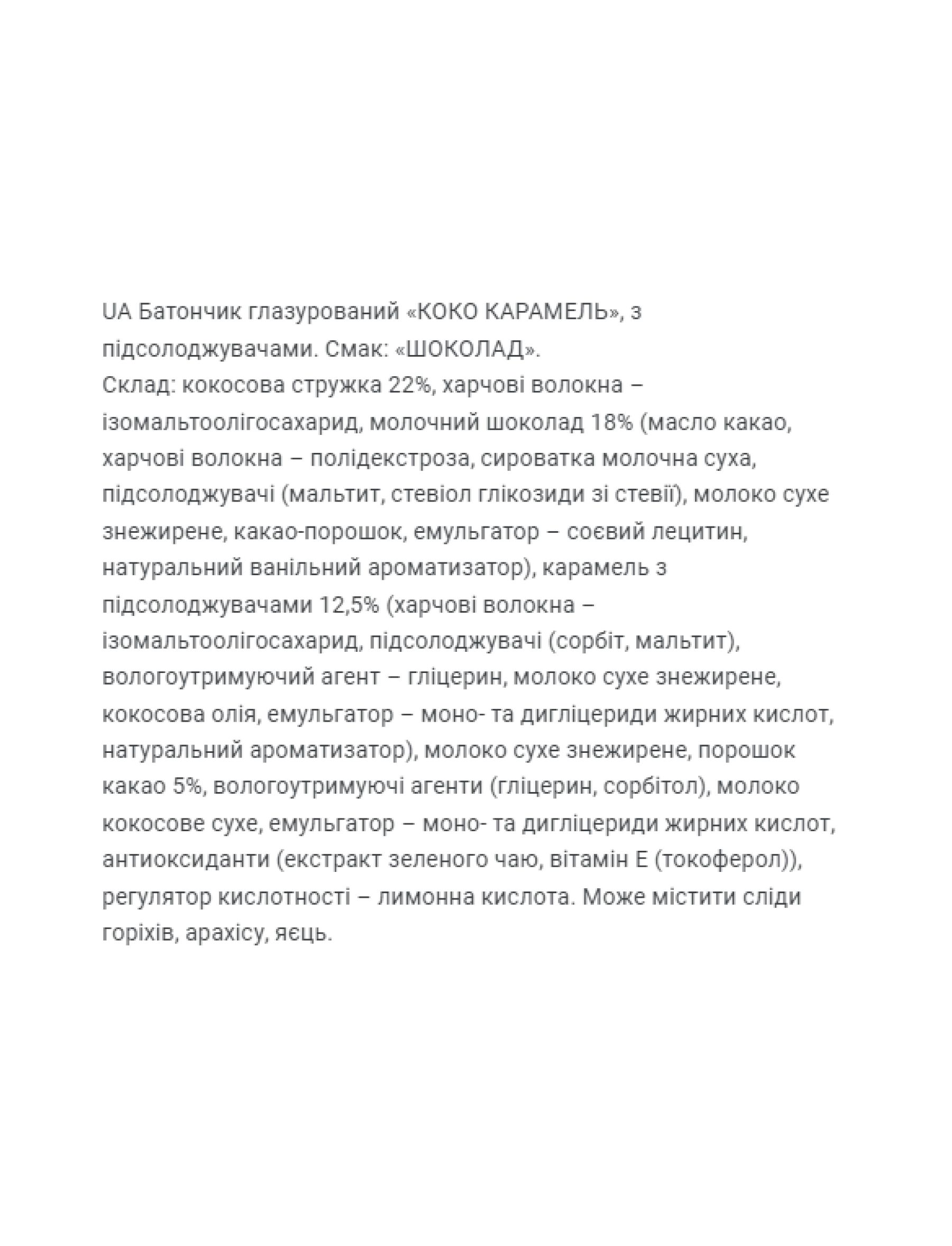 UA Батончик глазурований «КОКО КАРАМЕЛЬ», з підсолоджувачами. Смак: «ШОКОЛАД».
Склад: кокосова стружка 22%, харчові волокна – ізомальтоолігосахарид, молочний шоколад 18% (масло какао, харчові волокна – полідекстроза, сироватка молочна суха, підсолоджувачі (мальтит, стевіол глікозиди зі стевії), молоко сухе знежирене, какао-порошок, емульгатор – соєвий лецитин, натуральний ванільний ароматизатор), карамель з підсолоджувачами 12,5% (харчові волокна – ізомальтоолігосахарид, підсолоджувачі (сорбіт, мальтит), вологоутримуючий агент – гліцерин, молоко сухе знежирене, кокосова олія, емульгатор – моно- та дигліцериди жирних кислот, натуральний ароматизатор), молоко сухе знежирене, порошок какао 5%, вологоутримуючі агенти (гліцерин, сорбітол), молоко кокосове сухе, емульгатор – моно- та дигліцериди жирних кислот, антиоксиданти (екстракт зеленого чаю, вітамін Е (токоферол)), регулятор кислотності – лимонна кислота. Може містити сліди горіхів, арахісу, яєць.